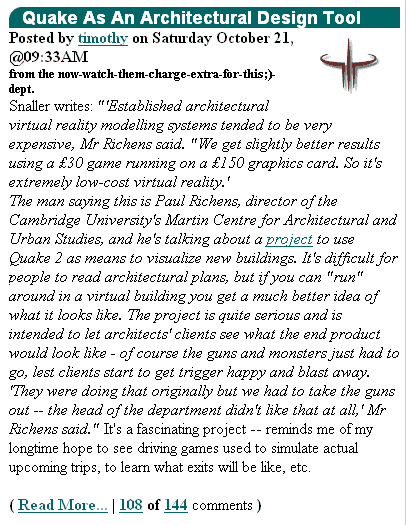 Quake As An Architectural Design Tool

Posted by timothy on Saturday October 21, @09:33AM
from the now-watch-them-charge-extra-for-this;)-dept.

Snaller writes: "'Established architectural virtual reality modelling systems tended to be very expensive, Mr Richens said. "We get slightly better results using a £30 game running on a £150 graphics card. So it's extremely low-cost virtual reality.'
The man saying this is Paul Richens, director of the Cambridge University's Martin Centre for Architectural and Urban Studies, and he's talking about a project to use Quake 2 as means to visualize new buildings. It's difficult for people to read architectural plans, but if you can "run" around in a virtual building you get a much better idea of what it looks like. The project is quite serious and is intended to let architects' clients see what the end product would look like - of course the guns and monsters just had to go, lest clients start to get trigger happy and blast away.
'They were doing that originally but we had to take the guns out -- the head of the department didn't like that at all,' Mr Richens said." It's a fascinating project -- reminds me of my longtime hope to see driving games used to simulate actual upcoming trips, to learn what exits will be like, etc.

( Read More... | 108 of 144 comments )